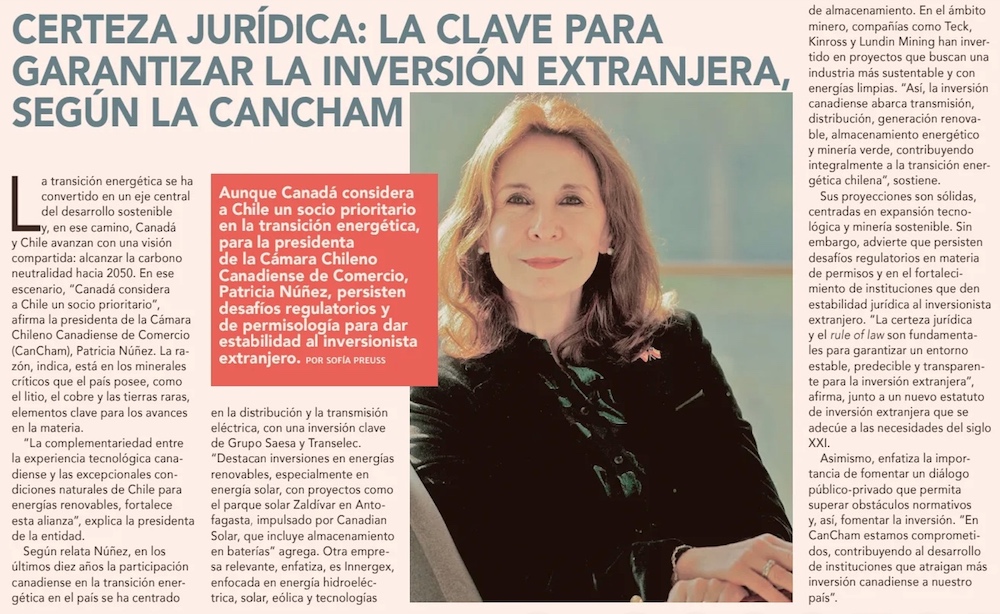 CERTEZA JURÍDICA: LA CLAVE PARA GARANTIZAR LA INVERSIÓN EXTRANJERA, SEGÚN LA CANCHAM

Aunque Canadá considera a Chile un socio prioritario en la transición energética, para la presidenta de la Cámara Chileno Canadiense de Comercio, Patricia Núñez, persisten desafíos regulatorios y de permisología para dar estabilidad al inversionista extranjero. POR SOFÍA PREUSS

La transición energética se ha convertido en un eje central del desarrollo sostenible y, en ese camino, Canadá y Chile avanzan con una visión compartida: alcanzar la carbono neutralidad hacia 2050. En ese escenario, "Canadá considera a Chile un socio prioritario", afirma la presidenta de la Cámara Chileno Canadiense de Comercio (CanCham), Patricia Núñez. La razón, indica, está en los minerales críticos que el país posee, como el litio, el cobre y las tierras raras, elementos clave para los avances en la materia.

"La complementariedad entre la experiencia tecnológica canadiense y las excepcionales condiciones naturales de Chile para energías renovables, fortalece esta alianza", explica la presidenta de la entidad.

Según relata Núñez, en los últimos diez años la participación canadiense en la transición energética en el país se ha centrado en la distribución y la transmisión eléctrica, con una inversión clave de Grupo Saesa y Transelec.

"Destacan inversiones en energías renovables, especialmente en energía solar, con proyectos como el parque solar Zaldívar en Antofagasta, impulsado por Canadian Solar, que incluye almacenamiento en baterías" agrega. Otra empresa relevante, enfatiza, es Innergex, enfocada en energía hidroeléctrica, solar, eólica y tecnologías de almacenamiento. En el ámbito minero, compañías como Teck, Kinross y Lundin Mining han invertido en proyectos que buscan una industria más sustentable y con energías limpias. "Así, la inversión canadiense abarca transmisión, distribución, generación renovable, almacenamiento energético y minería verde, contribuyendo integralmente a la transición energética chilena", sostiene.

Sus proyecciones son sólidas, centradas en expansión tecnológica y minería sostenible. Sin embargo, advierte que persisten desafíos regulatorios en materia de permisos y en el fortalecimiento de instituciones que den estabilidad jurídica al inversionista extranjero. "La certeza jurídica y el rule of law son fundamentales para garantizar un entorno estable, predecible y transparente para la inversión extranjera", afirma, junto a un nuevo estatuto de inversión extranjera que se adecúe a las necesidades del siglo XXI.

Asimismo, enfatiza la importancia de fomentar un diálogo público-privado que permita superar obstáculos normativos y, así, fomentar la inversión. "En CanCham estamos comprometidos, contribuyendo al desarrollo de instituciones que atraigan más inversión canadiense a nuestro país".